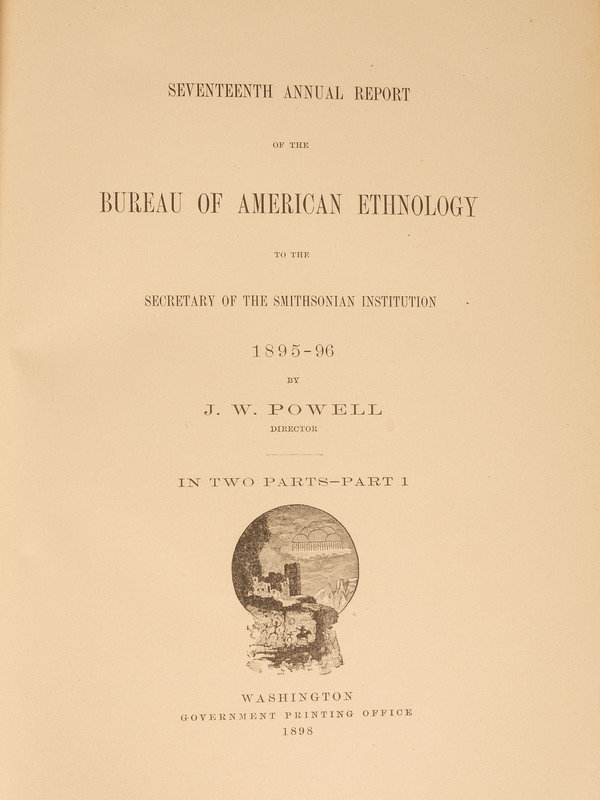 SEVENTEENTH ANNUAL REPORT

OF THE

BUREAU OF AMERICAN ETHNOLOGY

TO THE

SECRETARY OF THE SMITHSONIAN INSTITUTION

1895-96

BY

J. W. POWELL
DIRECTOR

IN TWO PARTS—PART 1

WASHINGTON
GOVERNMENT PRINTING OFFICE
1898